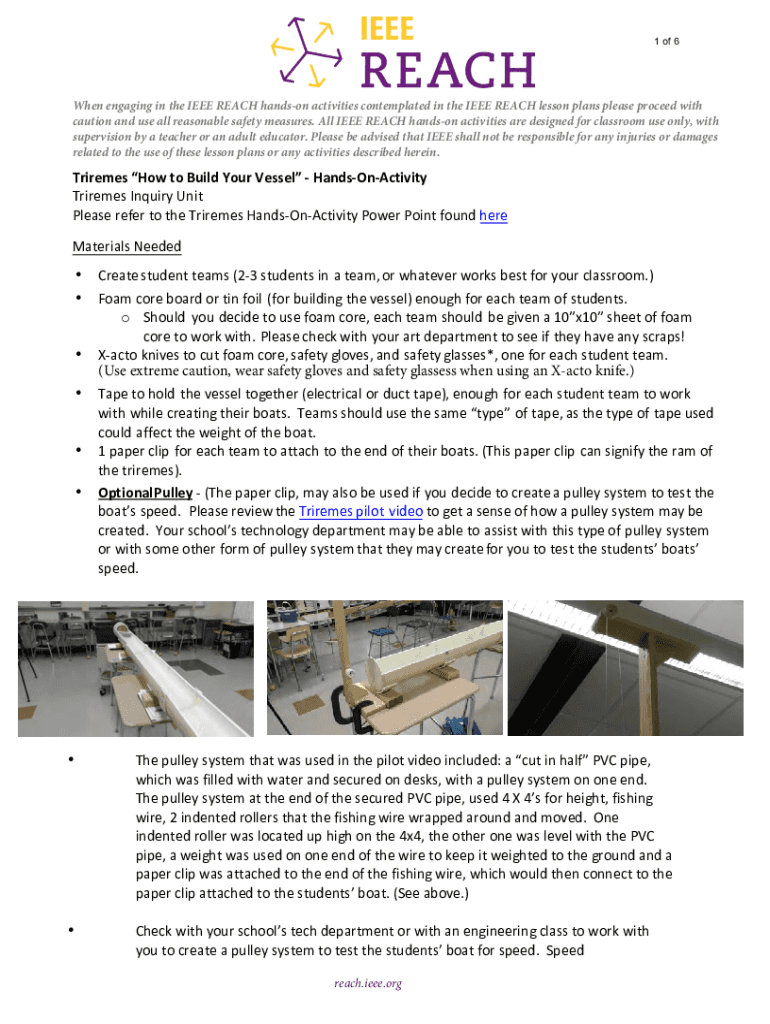 IEEE REACH

1 of 6

When engaging in the IEEE REACH hands-on activities contemplated in the IEEE REACH lesson plans please proceed with caution and use all reasonable safety measures. All IEEE REACH hands-on activities are designed for classroom use only, with supervision by a teacher or an adult educator. Please be advised that IEEE shall not be responsible for any injuries or damages related to the use of these lesson plans or any activities described herein.

Triremes "How to Build Your Vessel" - Hands-On-Activity
Triremes Inquiry Unit
Please refer to the Triremes Hands-On-Activity Power Point found here

Materials Needed

• Create student teams (2-3 students in a team, or whatever works best for your classroom.)
• Foam core board or tin foil (for building the vessel) enough for each team of students.
o Should you decide to use foam core, each team should be given a 10"x10" sheet of foam core to work with. Please check with your art department to see if they have any scraps!
• X-acto knives to cut foam core, safety gloves, and safety glasses*, one for each student team. (Use extreme caution, wear safety gloves and safety glassess when using an X-acto knife.)
• Tape to hold the vessel together (electrical or duct tape), enough for each student team to work with while creating their boats. Teams should use the same "type" of tape, as the type of tape used could affect the weight of the boat.
• 1 paper clip for each team to attach to the end of their boats. (This paper clip can signify the ram of the triremes).
• OptionalPulley - (The paper clip, may also be used if you decide to create a pulley system to test the boat's speed. Please review the Triremes pilot video to get a sense of how a pulley system may be created. Your school's technology department may be able to assist with this type of pulley system or with some other form of pulley system that they may create for you to test the students' boats' speed.

• The pulley system that was used in the pilot video included: a "cut in half" PVC pipe, which was filled with water and secured on desks, with a pulley system on one end. The pulley system at the end of the secured PVC pipe, used 4 X 4's for height, fishing wire, 2 indented rollers that the fishing wire wrapped around and moved. One indented roller was located up high on the 4x4, the other one was level with the PVC pipe, a weight was used on one end of the wire to keep it weighted to the ground and a paper clip was attached to the end of the fishing wire, which would then connect to the paper clip attached to the students' boat. (See above.)

• Check with your school's tech department or with an engineering class to work with you to create a pulley system to test the students' boat for speed. Speed

reach.ieee.org